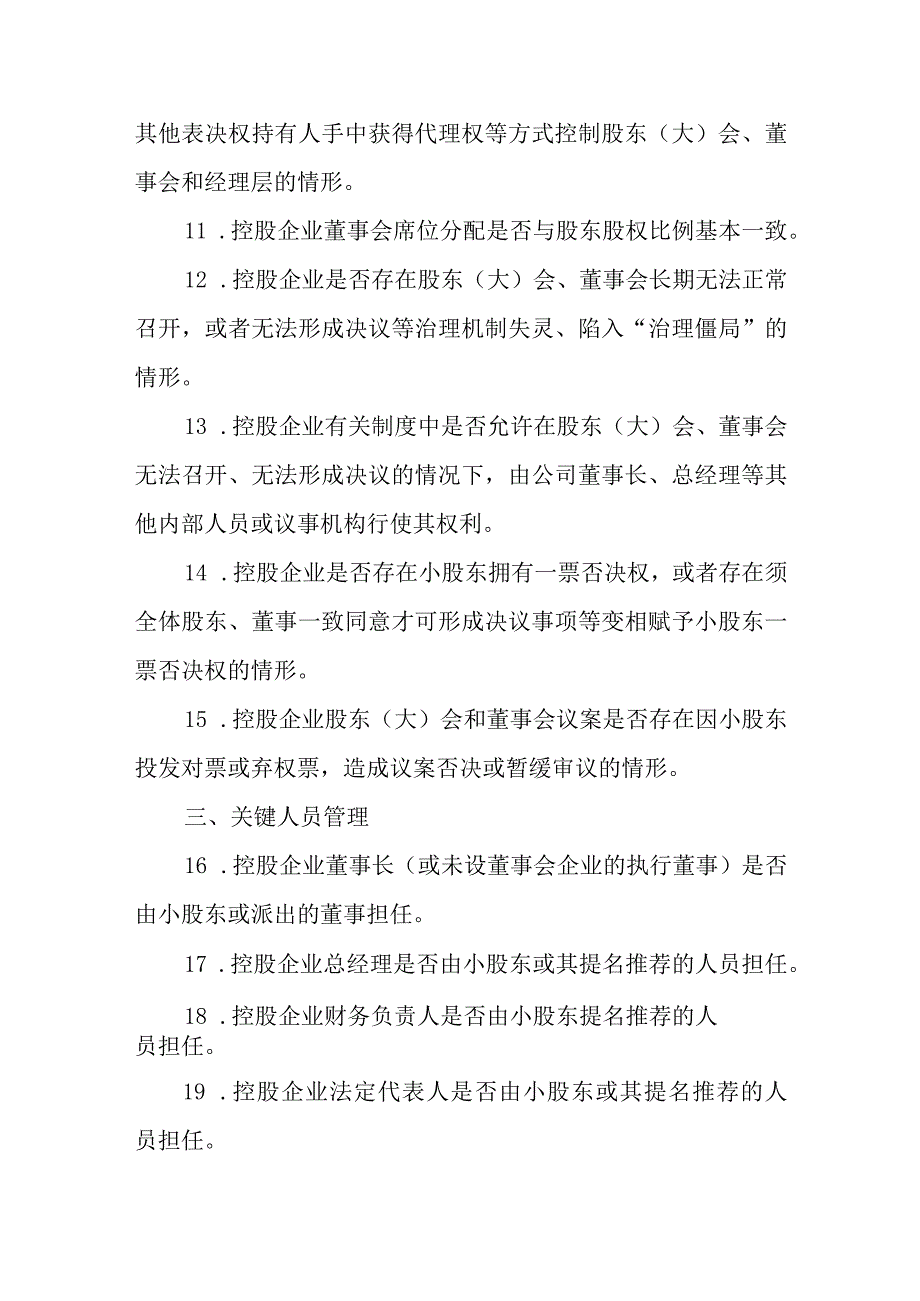 其他表决权持有人手中获得代理权等方式控制股东（大）会、董事会和经理层的情形。

11．控股企业董事会席位分配是否与股东股权比例基本一致。

12．控股企业是否存在股东（大）会、董事会长期无法正常召开，或者无法形成决议等治理机制失灵、陷入“治理僵局”的情形。

13．控股企业有关制度中是否允许在股东（大）会、董事会无法召开、无法形成决议的情况下，由公司董事长、总经理等其他内部人员或议事机构行使其权利。

14．控股企业是否存在小股东拥有一票否决权，或者存在须全体股东、董事一致同意才可形成决议事项等变相赋予小股东一票否决权的情形。

15．控股企业股东（大）会和董事会议案是否存在因小股东投发对票或弃权票，造成议案否决或暂缓审议的情形。

三、关键人员管理

16．控股企业董事长（或未设董事会企业的执行董事）是否由小股东或派出的董事担任。

17．控股企业总经理是否由小股东或其提名推荐的人员担任。

18．控股企业财务负责人是否由小股东提名推荐的人员担任。

19．控股企业法定代表人是否由小股东或其提名推荐的人员担任。